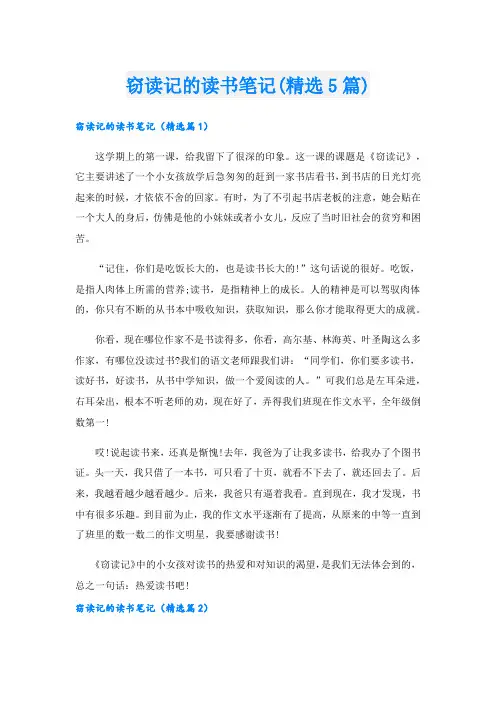 窃读记的读书笔记(精选5篇)

窃读记的读书笔记（精选篇1）

这学期上的第一课，给我留下了很深的印象。这一课的课题是《窃读记》，它主要讲述了一个小女孩放学后急匆匆的赶到一家书店看书，到书店的日光灯亮起来的时候，才依依不舍的回家。有时，为了不引起书店老板的注意，她会贴在一个大人的身后，仿佛是他的小妹妹或者小女儿，反应了当时旧社会的贫穷和困苦。

“记住，你们是吃饭长大的，也是读书长大的！”这句话说的很好。吃饭，是指人肉体上所需的营养;读书，是指精神上的成长。人的精神是可以驾驭肉体的，你只有不断的从书本中吸收知识，获取知识，那么你才能取得更大的成就。

你看，现在哪位作家不是书读得多，你看，高尔基、林海英、叶圣陶这么多作家，有哪位没读过书?我们的语文老师跟我们讲：“同学们，你们要多读书，读好书，好读书，从书中学知识，做一个爱阅读的人。”可我们总是左耳朵进，右耳朵出，根本不听老师的劝，现在好了，弄得我们班现在作文水平，全年级倒数第一!

哎!说起读书来，还真是惭愧!去年，我爸为了让我多读书，给我办了个图书证。头一天，我只借了一本书，可只看了十页，就看不下去了，就还回去了。后来，我越看越少越看越少。后来，我爸只有逼着我看。直到现在，我才发现，书中有很多乐趣。到目前为止，我的作文水平逐渐有了提高，从原来的中等一直到了班里的数一数二的作文明星，我要感谢读书!

《窃读记》中的小女孩对读书的热爱和对知识的渴望，是我们无法体会到的，总之一句话：热爱读书吧!

窃读记的读书笔记（精选篇2）